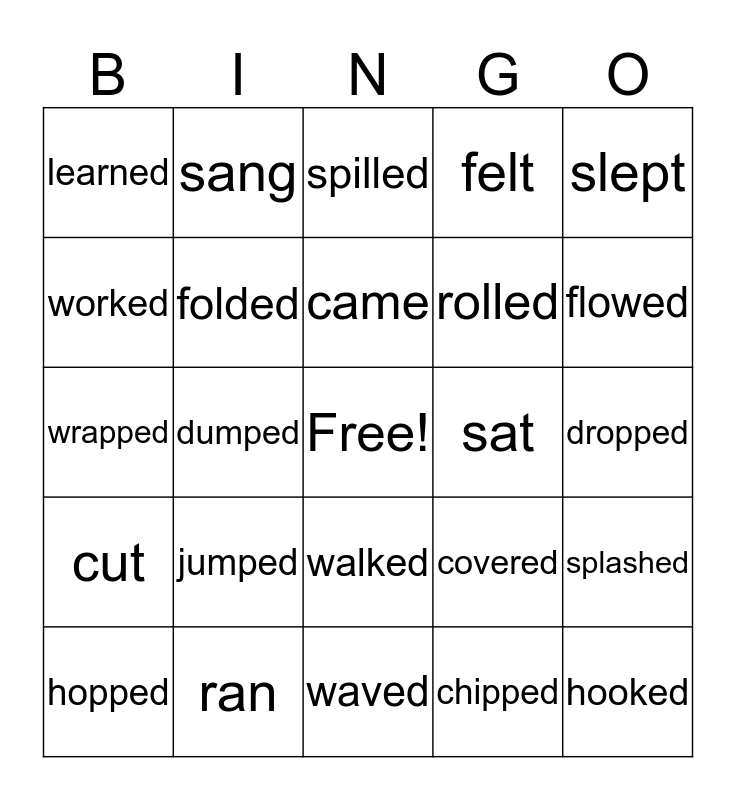 | B | I | N | G | O |
|---|---|---|---|---|
| learned | sang | spilled | felt | slept |
| worked | folded | came | rolled | flowed |
| wrapped | dumped | Free! | sat | dropped |
| cut | jumped | walked | covered | splashed |
| hopped | ran | waved | chipped | hooked |